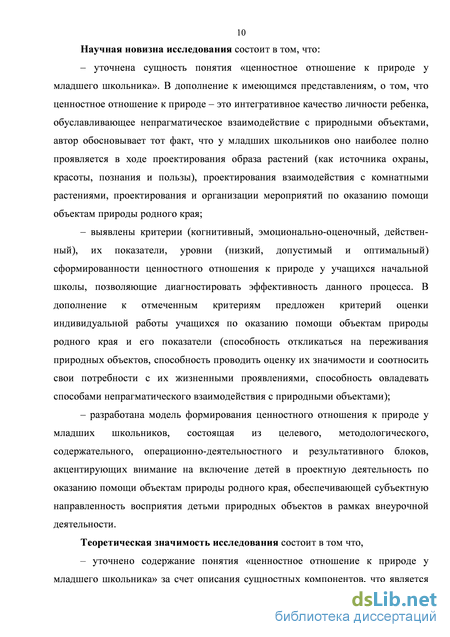 10

Научная новизна исследования состоит в том, что:

– уточнена сущность понятия «ценностное отношение к природе у младшего школьника». В дополнение к имеющимся представлениям, о том, что ценностное отношение к природе – это интегративное качество личности ребенка, обуславливающее непрагматическое взаимодействие с природными объектами, автор обосновывает тот факт, что у младших школьников оно наиболее полно проявляется в ходе проектирования образа растений (как источника охраны, красоты, познания и пользы), проектирования взаимодействия с комнатными растениями, проектирования и организации мероприятий по оказанию помощи объектам природы родного края;

– выявлены критерии (когнитивный, эмоционально-оценочный, действенный), их показатели, уровни (низкий, допустимый и оптимальный) сформированности ценностного отношения к природе у учащихся начальной школы, позволяющие диагностировать эффективность данного процесса. В дополнение к отмеченным критериям предложен критерий оценки индивидуальной работы учащихся по оказанию помощи объектам природы родного края и его показатели (способность откликаться на переживания природных объектов, способность проводить оценку их значимости и соотносить свои потребности с их жизненными проявлениями, способность овладевать способами непрагматического взаимодействия с природными объектами);

– разработана модель формирования ценностного отношения к природе у младших школьников, состоящая из целевого, методологического, содержательного, операционно-деятельностного и результативного блоков, акцентирующих внимание на включение детей в проектную деятельность по оказанию помощи объектам природы родного края, обеспечивающей субъектную направленность восприятия детьми природных объектов в рамках внеурочной деятельности.

Теоретическая значимость исследования состоит в том что,

– уточнено содержание понятия «ценностное отношение к природе у младшего школьника» за счет описания сущностных компонентов. что является

dsLib.net
библиотека диссертаций